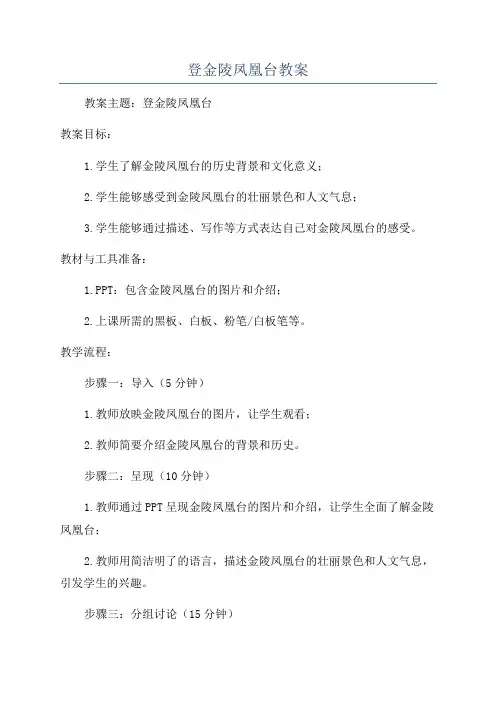 登金陵凤凰台教案

教案主题：登金陵凤凰台

教案目标：

1.学生了解金陵凤凰台的历史背景和文化意义；

2.学生能够感受到金陵凤凰台的壮丽景色和人文气息；

3.学生能够通过描述、写作等方式表达自己对金陵凤凰台的感受。

教材与工具准备：

1.PPT：包含金陵凤凰台的图片和介绍；

2.上课所需的黑板、白板、粉笔/白板笔等。

教学流程：

步骤一：导入（5分钟）

1.教师放映金陵凤凰台的图片，让学生观看；

2.教师简要介绍金陵凤凰台的背景和历史。

步骤二：呈现（10分钟）

1.教师通过PPT呈现金陵凤凰台的图片和介绍，让学生全面了解金陵凤凰台；

2.教师用简洁明了的语言，描述金陵凤凰台的壮丽景色和人文气息，引发学生的兴趣。

步骤三：分组讨论（15分钟）